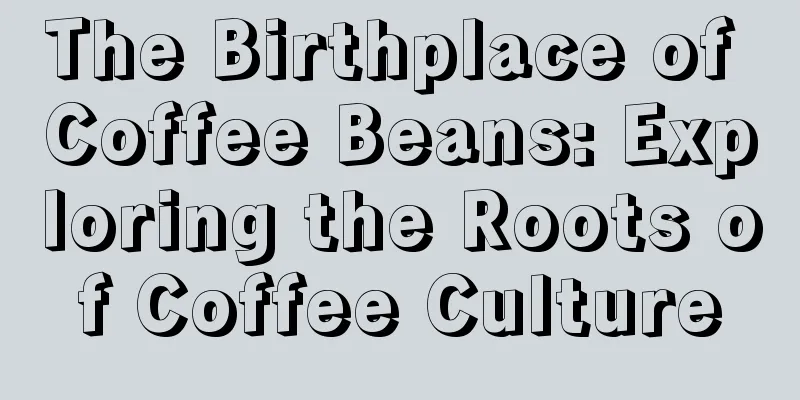 The Birthplace of Coffee Beans: Exploring the Roots of Coffee Culture